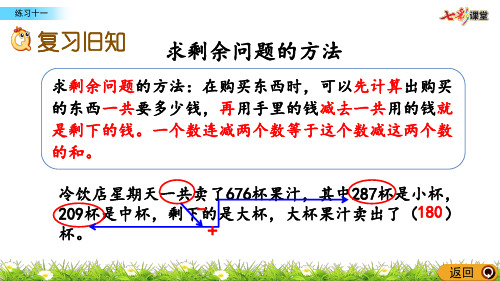 练习十一

七彩课堂

复习旧知

求剩余问题的方法

求剩余问题的方法：在购买东西时，可以先计算出购买的东西一共要多少钱，再用手里的钱减去一共用的钱就是剩下的钱。一个数连减两个数等于这个数减这两个数的和。

冷饮店星期天一共卖了676杯果汁，其中287杯是小杯，209杯是中杯，剩下的是大杯，大杯果汁卖出了（180）杯。

+

返回